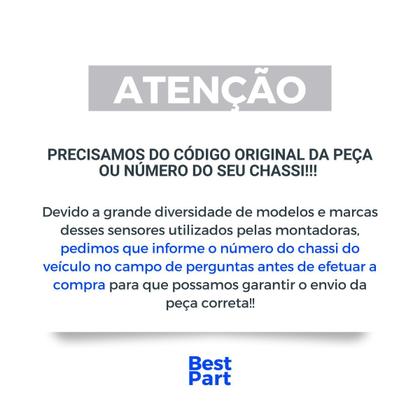 ATENÇÃO

PRECISAMOS DO CÓDIGO ORIGINAL DA PEÇA OU NÚMERO DO SEU CHASSI!!!

Devido a grande diversidade de modelos e marcas desses sensores utilizados pelas montadoras, pedimos que informe o número do chassi do veículo no campo de perguntas antes de efetuar a compra para que possamos garantir o envio da peça correta!!

Best Part